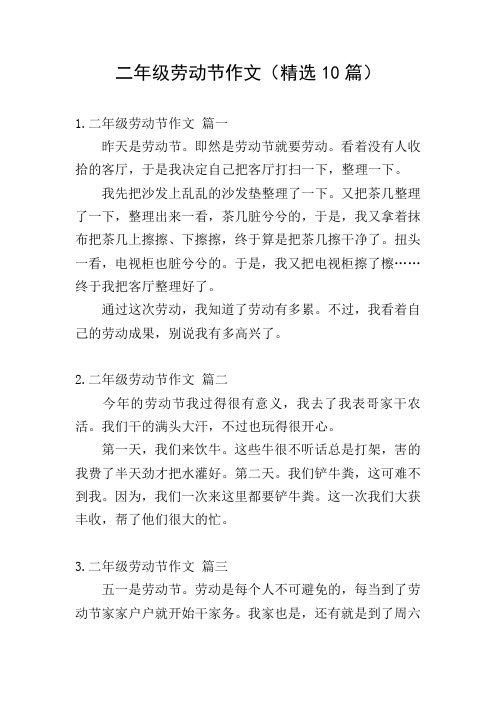 二年级劳动节作文（精选10篇）

1.二年级劳动节作文 篇一

昨天是劳动节。即然是劳动节就要劳动。看着没有人收拾的客厅，于是我决定自己把客厅打扫一下，整理一下。

我先把沙发上乱乱的沙发垫整理了一下。又把茶几整理了一下，整理出来一看，茶几脏兮兮的，于是，我又拿着抹布把茶几上擦擦、下擦擦，终于算是把茶几擦干净了。扭头一看，电视柜也脏兮兮的。于是，我又把电视柜擦了檫……终于我把客厅整理好了。

通过这次劳动，我知道了劳动有多累。不过，我看着自己的劳动成果，别说我有多高兴了。

2.二年级劳动节作文 篇二

今年的劳动节我过得很有意义，我去了我表哥家干农活。我们干的满头大汗，不过也玩得很开心。

第一天，我们来饮牛。这些牛很不听话总是打架，害的我费了半天劲才把水灌好。第二天。我们铲牛粪，这可难不到我。因为，我们一次来这里都要铲牛粪。这一次我们大获丰收，帮了他们很大的忙。

3.二年级劳动节作文 篇三

五一是劳动节。劳动是每个人不可避免的，每当到了劳动节家家户户就开始干家务。我家也是，还有就是到了周六